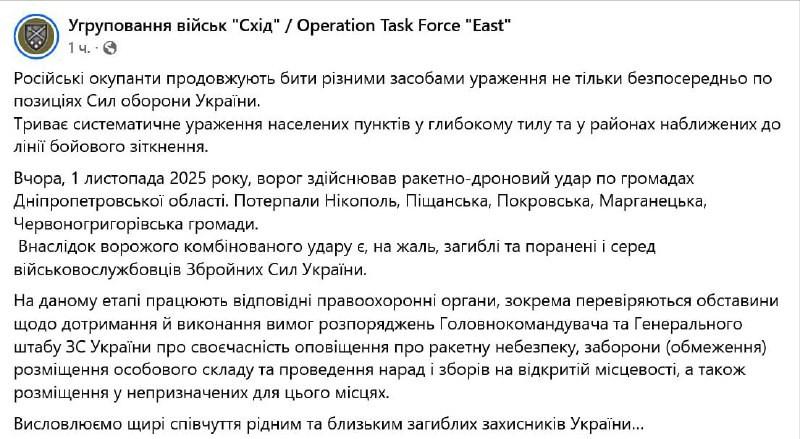 Угруповання військ "Схід" / Operation Task Force "East"
1 ч. ·

Російські окупанти продовжують бити різними засобами ураження не тільки безпосередньо по позиціях Сил оборони України.
Триває систематичне ураження населених пунктів у глибокому тилу та у районах наближених до лінії бойового зіткнення.

Вчора, 1 листопада 2025 року, ворог здійснював ракетно-дроновий удар по громадах Дніпропетровської області. Потерпали Нікополь, Піщанська, Покровська, Марганецька, Червоногригорівська громади.
Внаслідок ворожого комбінованого удару є, на жаль, загиблі та поранені і серед військовослужбовців Збройних Сил України.

На даному етапі працюють відповідні правоохоронні органи, зокрема перевіряються обставини щодо дотримання й виконання вимог розпоряджень Головнокомандувача та Генерального штабу ЗС України про своєчасність оповіщення про ракетну небезпеку, заборони (обмеження) розміщення особового складу та проведення нарад і зборів на відкритій місцевості, а також розміщення у непризначених для цього місцях.

Висловлюємо щирі співчуття рідним та близьким загиблих захисників України...